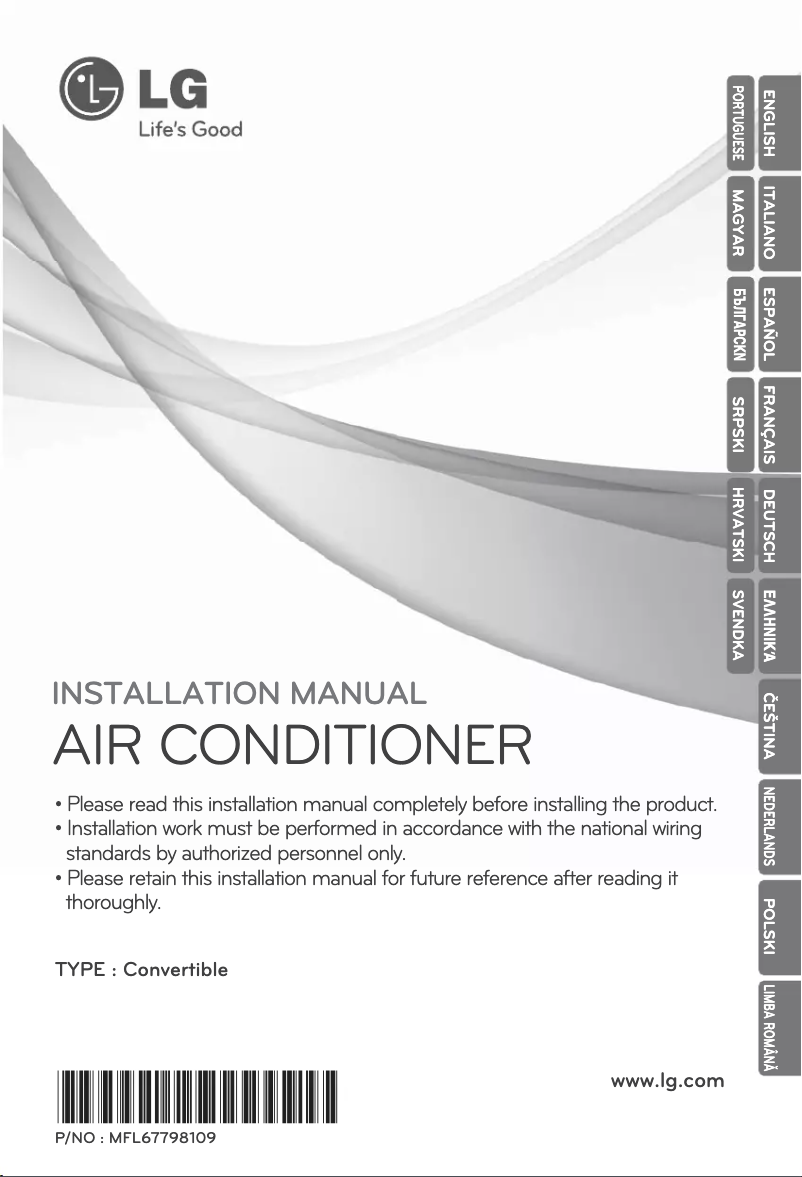 LG
Life's Good

ENGLISH
ITALIANO
ESPAÑOL
FRANÇAIS
DEUTSCH
ΕΛΛΗΝΙΚΆ
ČEŠTINA
NEDERLANDS
POLSKI
LIMBA ROMÂNĂ

PORTUGUESE
MAGYAR
БЪЛГАРСКИ
SRPSKI
HRVATSKI
SVENDKA

INSTALLATION MANUAL
AIR CONDITIONER

• Please read this installation manual completely before installing the product.
• Installation work must be performed in accordance with the national wiring standards by authorized personnel only.
• Please retain this installation manual for future reference after reading it thoroughly.

TYPE : Convertible

www.lg.com

P/NO : MFL67798109